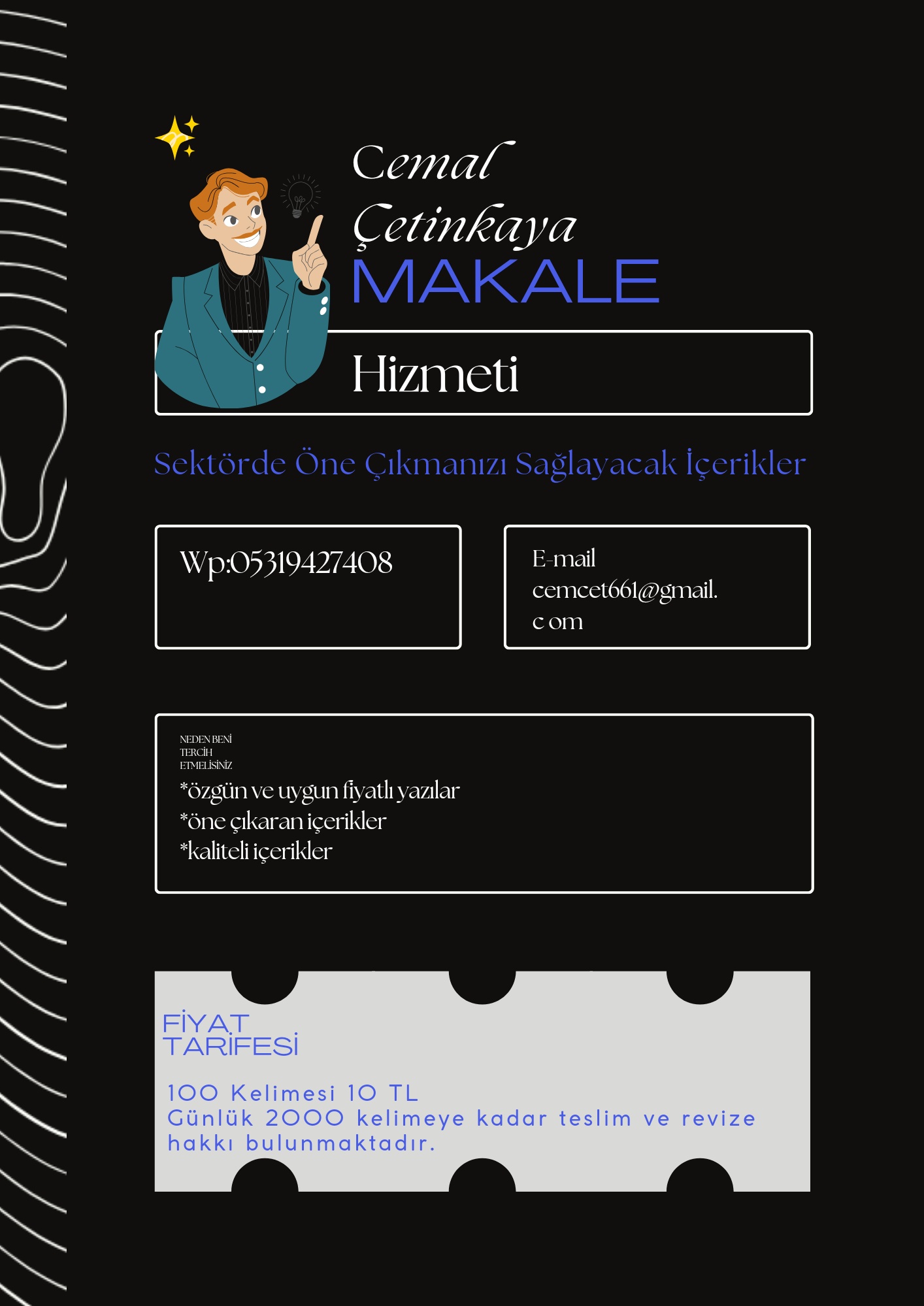 Cemal
Çetinkaya
MAKALE

Hizmeti

Sektörde Öne Çıkmanızı Sağlayacak İçerikler

Wp:05319427408

E-mail
cemcet661@gmail.
c om

NEDEN BENİ
TERCİH
ETMELİSİNİZ
*özgün ve uygun fiyatlı yazılar
*öne çıkaran içerikler
*kaliteli içerikler

FİYAT
TARİFESİ

100 Kelimesi 10 TL
Günlük 2000 kelimeye kadar teslim ve revize hakkı bulunmaktadır.